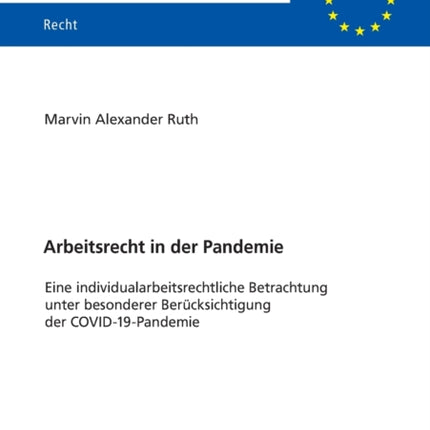 Recht

Marvin Alexander Ruth

Arbeitsrecht in der Pandemie

Eine individualarbeitsrechtliche Betrachtung unter besonderer Berücksichtigung der COVID-19-Pandemie